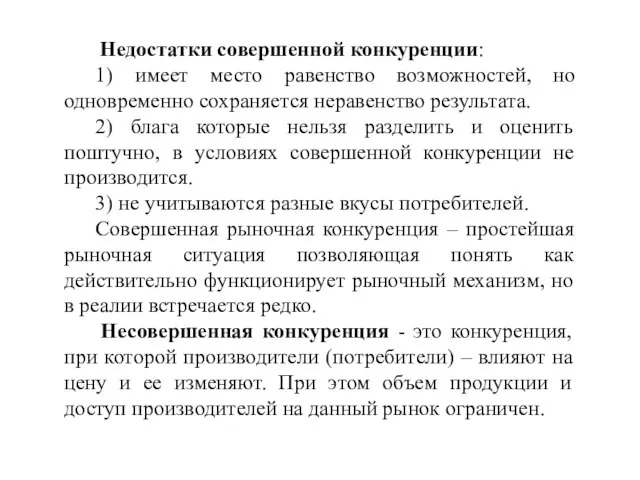 Недостатки совершенной конкуренции:

1) имеет место равенство возможностей, но одновременно сохраняется неравенство результата.

2) блага которые нельзя разделить и оценить поштучно, в условиях совершенной конкуренции не производится.

3) не учитываются разные вкусы потребителей.

Совершенная рыночная конкуренция – простейшая рыночная ситуация позволяющая понять как действительно функционирует рыночный механизм, но в реалии встречается редко.

Несовершенная конкуренция - это конкуренция, при которой производители (потребители) – влияют на цену и ее изменяют. При этом объем продукции и доступ производителей на данный рынок ограничен.